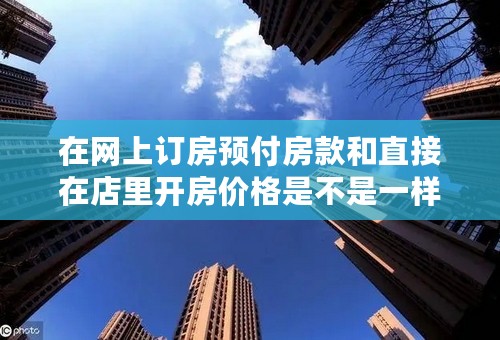 在网上订房预付房款和直接在店里开房价格是不是一样

IC photo